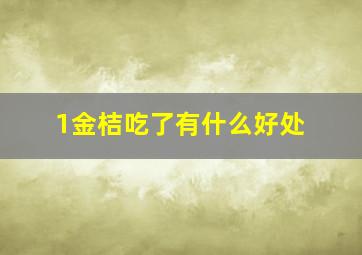 1金桔吃了有什么好处